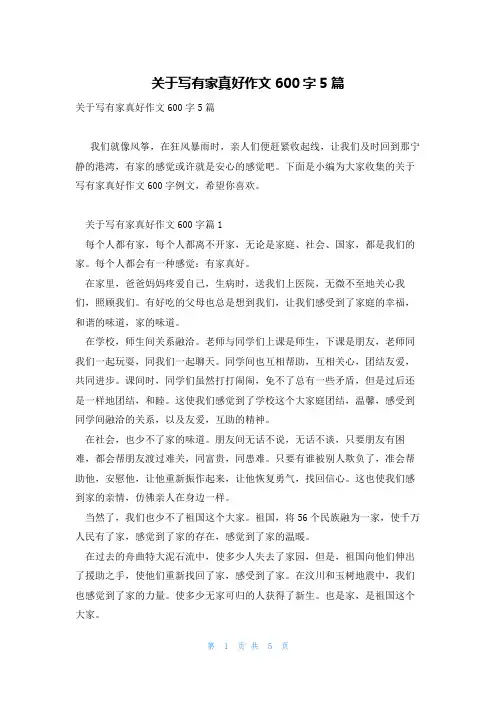 关于写有家真好作文 600 字 5 篇

关于写有家真好作文 600 字 5 篇

我们就像风筝，在狂风暴雨时，亲人们便赶紧收起线，让我们及时回到那宁静的港湾，有家的感觉或许就是安心的感觉吧。下面是小编为大家收集的关于写有家真好作文 600 字例文，希望你喜欢。

关于写有家真好作文 600 字篇 1

每个人都有家，每个人都离不开家，无论是家庭、社会、国家，都是我们的家。每个人都会有一种感觉：有家真好。

在家里，爸爸妈妈疼爱自己，生病时，送我们上医院，无微不至地关心我们，照顾我们。有好吃的父母也总是想到我们，让我们感受到了家庭的幸福，和谐的味道，家的味道。

在学校，师生间关系融洽。老师与同学们上课是师生，下课是朋友，老师同我们一起玩耍，同我们一起聊天。同学间也互相帮助，互相关心，团结友爱，共同进步。课间时，同学们虽然打打闹闹，免不了总有一些矛盾，但是过后还是一样地团结，和睦。这使我们感觉到了学校这个大家庭团结，温馨，感受到同学间融洽的关系，以及友爱，互助的精神。

在社会，也少不了家的味道。朋友间无话不说，无话不谈，只要朋友有困难，都会帮朋友渡过难关，同富贵，同患难。只要有谁被别人欺负了，准会帮助他，安慰他，让他重新振作起来，让他恢复勇气，找回信心。这也使我们感到家的亲情，仿佛亲人在身边一样。

当然了，我们也少不了祖国这个大家。祖国，将 56 个民族融为一家，使千万人民有了家，感觉到了家的存在，感觉到了家的温暖。

在过去的舟曲特大泥石流中，使多少人失去了家园，但是，祖国向他们伸出了援助之手，使他们重新找回了家，感受到了家。在汶川和玉树地震中，我们也感觉到了家的力量。使多少无家可归的人获得了新生。也是家，是祖国这个大家。

第 1 页 共 5 页